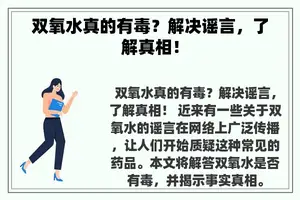 双氧水真的有毒？解决谣言，了解真相！

双氧水真的有毒？解决谣言，了解真相！ 近来有一些关于双氧水的谣言在网络上广泛传播，让人们开始质疑这种常见的药品。本文将解答双氧水是否有毒，并揭示事实真相。